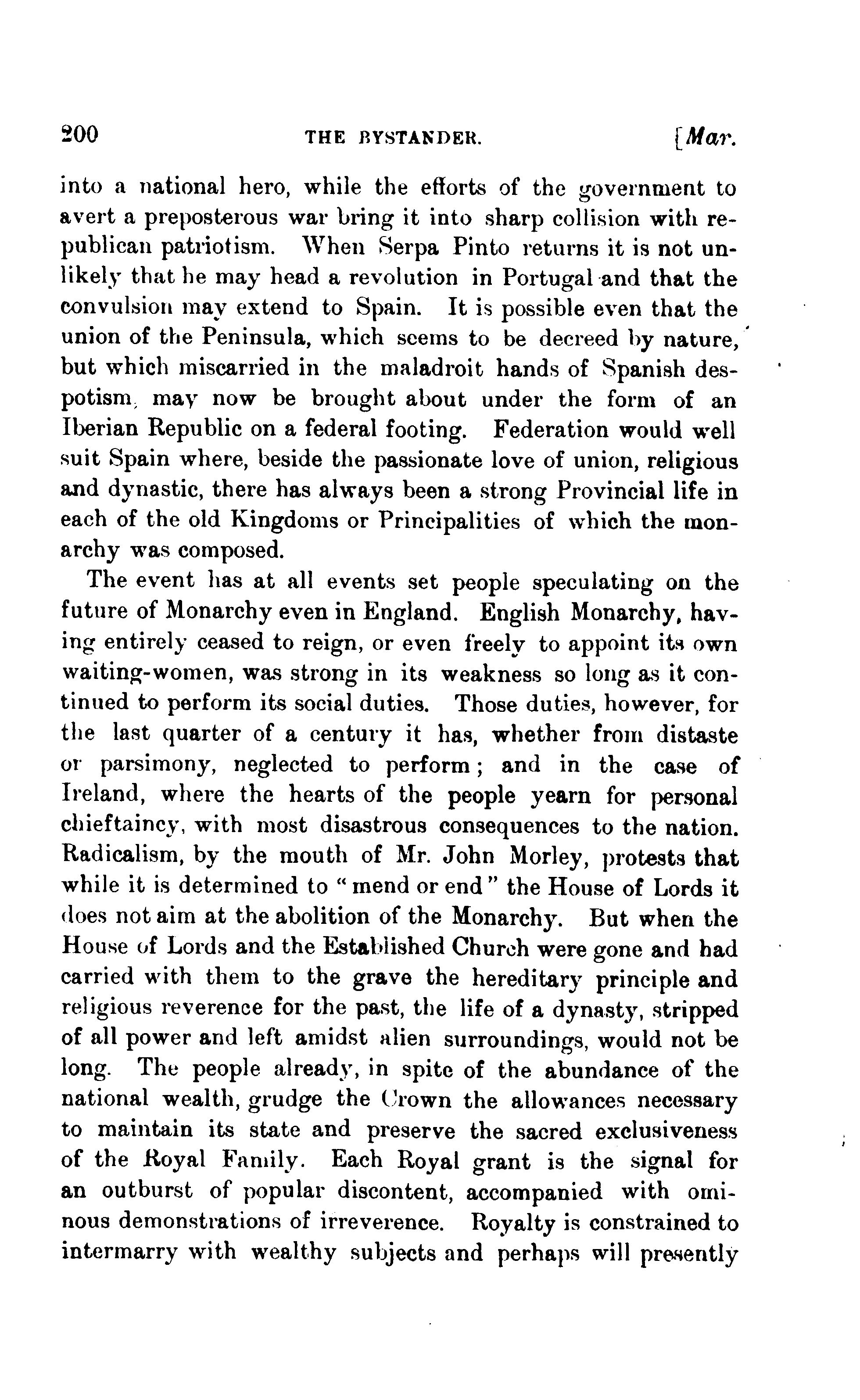 200 THE BYSTANDER. [Mar.

into a national hero, while the efforts of the government to avert a preposterous war bring it into sharp collision with republican patriotism. When Serpa Pinto returns it is not unlikely that he may head a revolution in Portugal and that the convulsion may extend to Spain. It is possible even that the union of the Peninsula, which seems to be decreed by nature, but which miscarried in the maladroit hands of Spanish despotism, may now be brought about under the form of an Iberian Republic on a federal footing. Federation would well suit Spain where, beside the passionate love of union, religious and dynastic, there has always been a strong Provincial life in each of the old Kingdoms or Principalities of which the monarchy was composed.

The event has at all events set people speculating on the future of Monarchy even in England. English Monarchy, having entirely ceased to reign, or even freely to appoint its own waiting-women, was strong in its weakness so long as it continued to perform its social duties. Those duties, however, for the last quarter of a century it has, whether from distaste or parsimony, neglected to perform; and in the case of Ireland, where the hearts of the people yearn for personal chieftaincy, with most disastrous consequences to the nation. Radicalism, by the mouth of Mr. John Morley, protests that while it is determined to "mend or end" the House of Lords it does not aim at the abolition of the Monarchy. But when the House of Lords and the Established Church were gone and had carried with them to the grave the hereditary principle and religious reverence for the past, the life of a dynasty, stripped of all power and left amidst alien surroundings, would not be long. The people already, in spite of the abundance of the national wealth, grudge the Crown the allowances necessary to maintain its state and preserve the sacred exclusiveness of the Royal Family. Each Royal grant is the signal for an outburst of popular discontent, accompanied with ominous demonstrations of irreverence. Royalty is constrained to intermarry with wealthy subjects and perhaps will presently